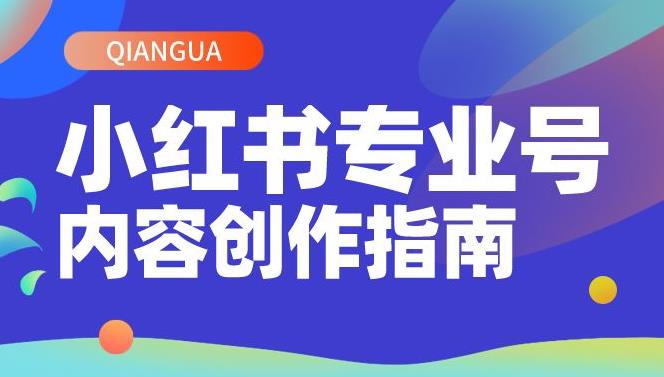 QIANGUA

小红书专业号
内容创作指南